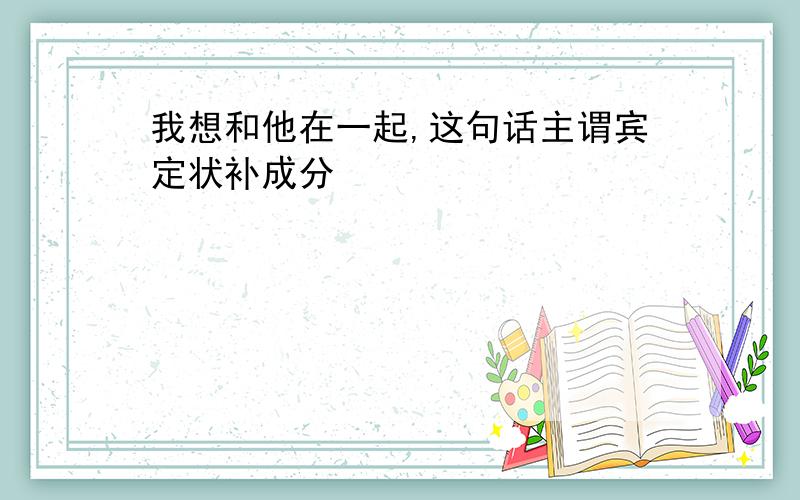 我想和他在一起,这句话主谓宾定状补成分